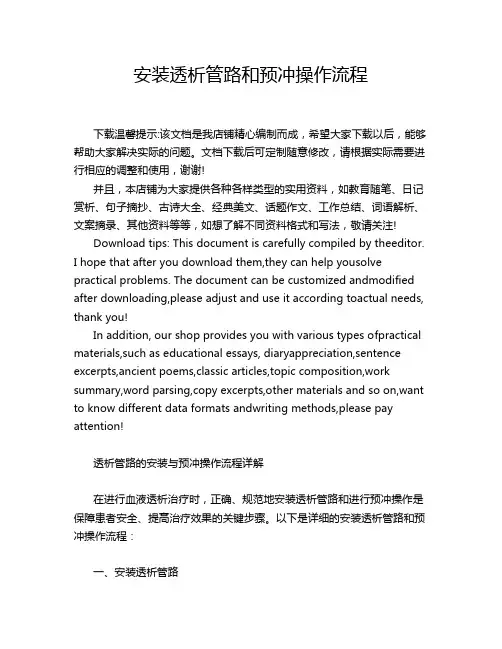 安装透析管路和预冲操作流程

下载温馨提示:该文档是我店铺精心编制而成，希望大家下载以后，能够帮助大家解决实际的问题。文档下载后可定制随意修改，请根据实际需要进行相应的调整和使用，谢谢!

并且，本店铺为大家提供各种各样类型的实用资料，如教育随笔、日记赏析、句子摘抄、古诗大全、经典美文、话题作文、工作总结、词语解析、文案摘录、其他资料等等，如想了解不同资料格式和写法，敬请关注!

Download tips: This document is carefully compiled by theeditor. I hope that after you download them,they can help yousolve practical problems. The document can be customized andmodified after downloading,please adjust and use it according toactual needs, thank you!

In addition, our shop provides you with various types ofpractical materials,such as educational essays, diaryappreciation,sentence excerpts,ancient poems,classic articles,topic composition,work summary,word parsing,copy excerpts,other materials and so on,want to know different data formats andwriting methods,please pay attention!

透析管路的安装与预冲操作流程详解

在进行血液透析治疗时，正确、规范地安装透析管路和进行预冲操作是保障患者安全、提高治疗效果的关键步骤。以下是详细的安装透析管路和预冲操作流程：

一、安装透析管路